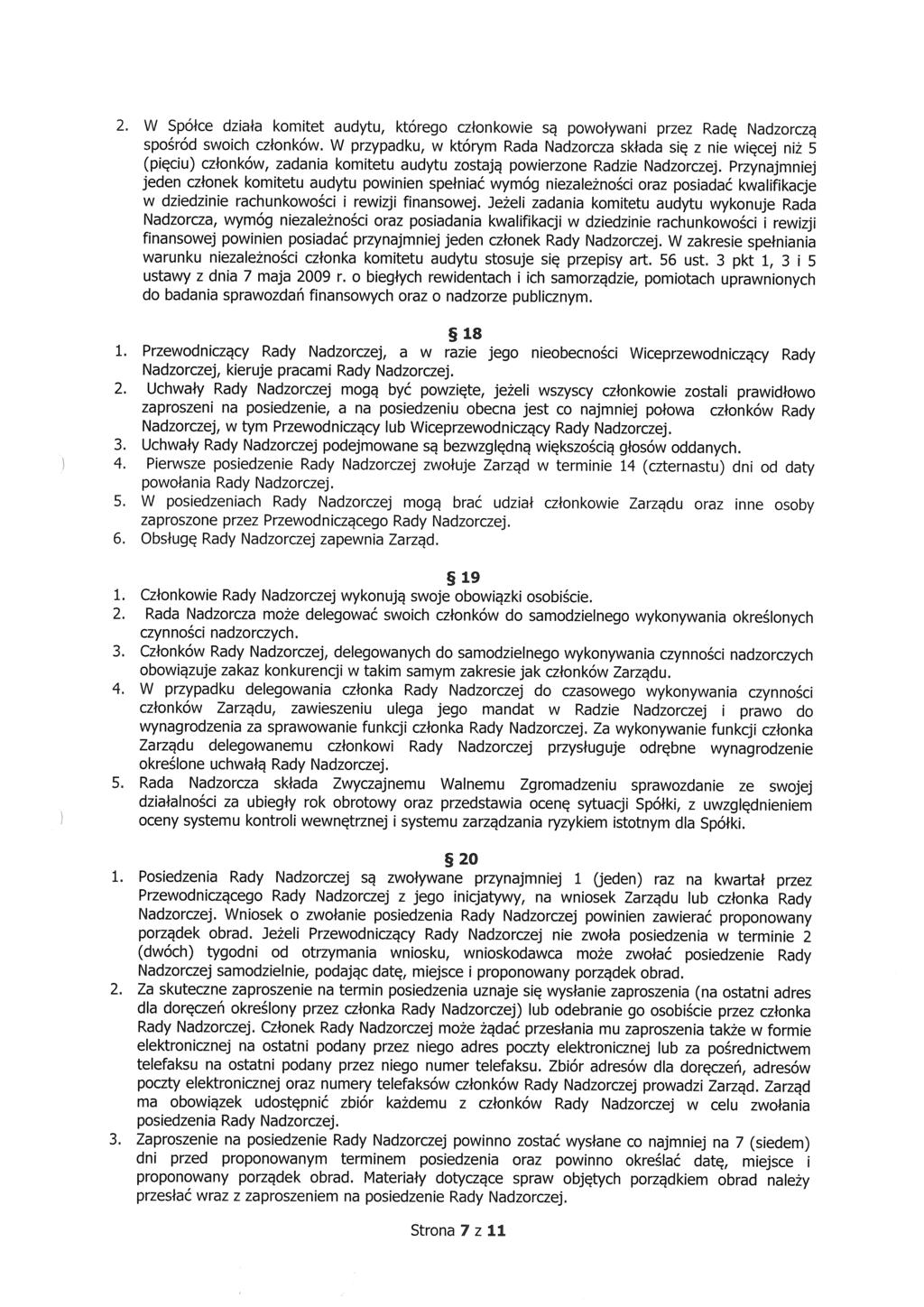 2. W Spółce działa komitet audytu, którego członkowie są powoływani przez Radę Nadzorczą spośród swoich członków. W przypadku, w którym Rada Nadzorcza składa się z nie więcej niż 5 (pięciu) członków, zadania komitetu audytu zostają powierzone Radzie Nadzorczej. Przynajmniej jeden członek komitetu audytu powinien spełniać wymóg niezależności oraz posiadać kwalifikacje w dziedzinie rachunkowości i rewizji finansowej. Jeżeli zadania komitetu audytu wykonuje Rada Nadzorcza, wymóg niezależności oraz posiadania kwalifikacji w dziedzinie rachunkowości i rewizji finansowej powinien posiadać przynajmniej jeden członek Rady Nadzorczej. W zakresie spełniania warunku niezależności członka komitetu audytu stosuje się przepisy art. 56 ust. 3 pkt 1, 3 i 5 ustawy z dnia 7 maja 2009 r. o biegłych rewidentach i ich samorządzie, pomiotach uprawnionych do badania sprawozdań finansowych oraz o nadzorze publicznym.

§ 18

1. Przewodniczący Rady Nadzorczej, a w razie jego nieobecności Wiceprzewodniczący Rady Nadzorczej, kieruje pracami Rady Nadzorczej.
2. Uchwały Rady Nadzorczej mogą być powzięte, jeżeli wszyscy członkowie zostali prawidłowo zaproszeni na posiedzenie, a na posiedzeniu obecna jest co najmniej połowa członków Rady Nadzorczej, w tym Przewodniczący lub Wiceprzewodniczący Rady Nadzorczej.
3. Uchwały Rady Nadzorczej podejmowane są bezwzględną większością głosów oddanych.
4. Pierwsze posiedzenie Rady Nadzorczej zwołuje Zarząd w terminie 14 (czternastu) dni od daty powołania Rady Nadzorczej.
5. W posiedzeniach Rady Nadzorczej mogą brać udział członkowie Zarządu oraz inne osoby zaproszone przez Przewodniczącego Rady Nadzorczej.
6. Obsługę Rady Nadzorczej zapewnia Zarząd.

§ 19

1. Członkowie Rady Nadzorczej wykonują swoje obowiązki osobiście.
2. Rada Nadzorcza może delegować swoich członków do samodzielnego wykonywania określonych czynności nadzorczych.
3. Członków Rady Nadzorczej, delegowanych do samodzielnego wykonywania czynności nadzorczych obowiązuje zakaz konkurencji w takim samym zakresie jak członków Zarządu.
4. W przypadku delegowania członka Rady Nadzorczej do czasowego wykonywania czynności członków Zarządu, zawieszeniu ulega jego mandat w Radzie Nadzorczej i prawo do wynagrodzenia za sprawowanie funkcji członka Rady Nadzorczej. Za wykonywanie funkcji członka Zarządu delegowanemu członkowi Rady Nadzorczej przysługuje odrębne wynagrodzenie określone uchwałą Rady Nadzorczej.
5. Rada Nadzorcza składa Zwyczajnemu Walnemu Zgromadzeniu sprawozdanie ze swojej działalności za ubiegły rok obrotowy oraz przedstawia ocenę sytuacji Spółki, z uwzględnieniem oceny systemu kontroli wewnętrznej i systemu zarządzania ryzykiem istotnym dla Spółki.

§ 20

1. Posiedzenia Rady Nadzorczej są zwoływane przynajmniej 1 (jeden) raz na kwartał przez Przewodniczącego Rady Nadzorczej z jego inicjatywy, na wniosek Zarządu lub członka Rady Nadzorczej. Wniosek o zwołanie posiedzenia Rady Nadzorczej powinien zawierać proponowany porządek obrad. Jeżeli Przewodniczący Rady Nadzorczej nie zwoła posiedzenia w terminie 2 (dwóch) tygodni od otrzymania wniosku, wnioskodawca może zwołać posiedzenie Rady Nadzorczej samodzielnie, podając datę, miejsce i proponowany porządek obrad.
2. Za skuteczne zaproszenie na termin posiedzenia uznaje się wysłanie zaproszenia (na ostatni adres dla doręczeń określony przez członka Rady Nadzorczej) lub odebranie go osobiście przez członka Rady Nadzorczej. Członek Rady Nadzorczej może żądać przesłania mu zaproszenia także w formie elektronicznej na ostatni podany przez niego adres poczty elektronicznej lub za pośrednictwem telefaksu na ostatni podany przez niego numer telefaksu. Zbiór adresów dla doręczeń, adresów poczty elektronicznej oraz numery telefaksów członków Rady Nadzorczej prowadzi Zarząd. Zarząd ma obowiązek udostępnić zbiór każdemu z członków Rady Nadzorczej w celu zwołania posiedzenia Rady Nadzorczej.
3. Zaproszenie na posiedzenie Rady Nadzorczej powinno zostać wysłane co najmniej na 7 (siedem) dni przed proponowanym terminem posiedzenia oraz powinno określać datę, miejsce i proponowany porządek obrad. Materiały dotyczące spraw objętych porządkiem obrad należy przesłać wraz z zaproszeniem na posiedzenie Rady Nadzorczej.

Strona 7 z 11